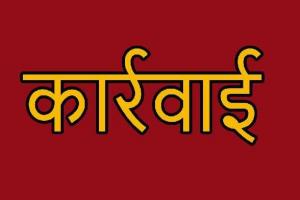 कार्रवाई